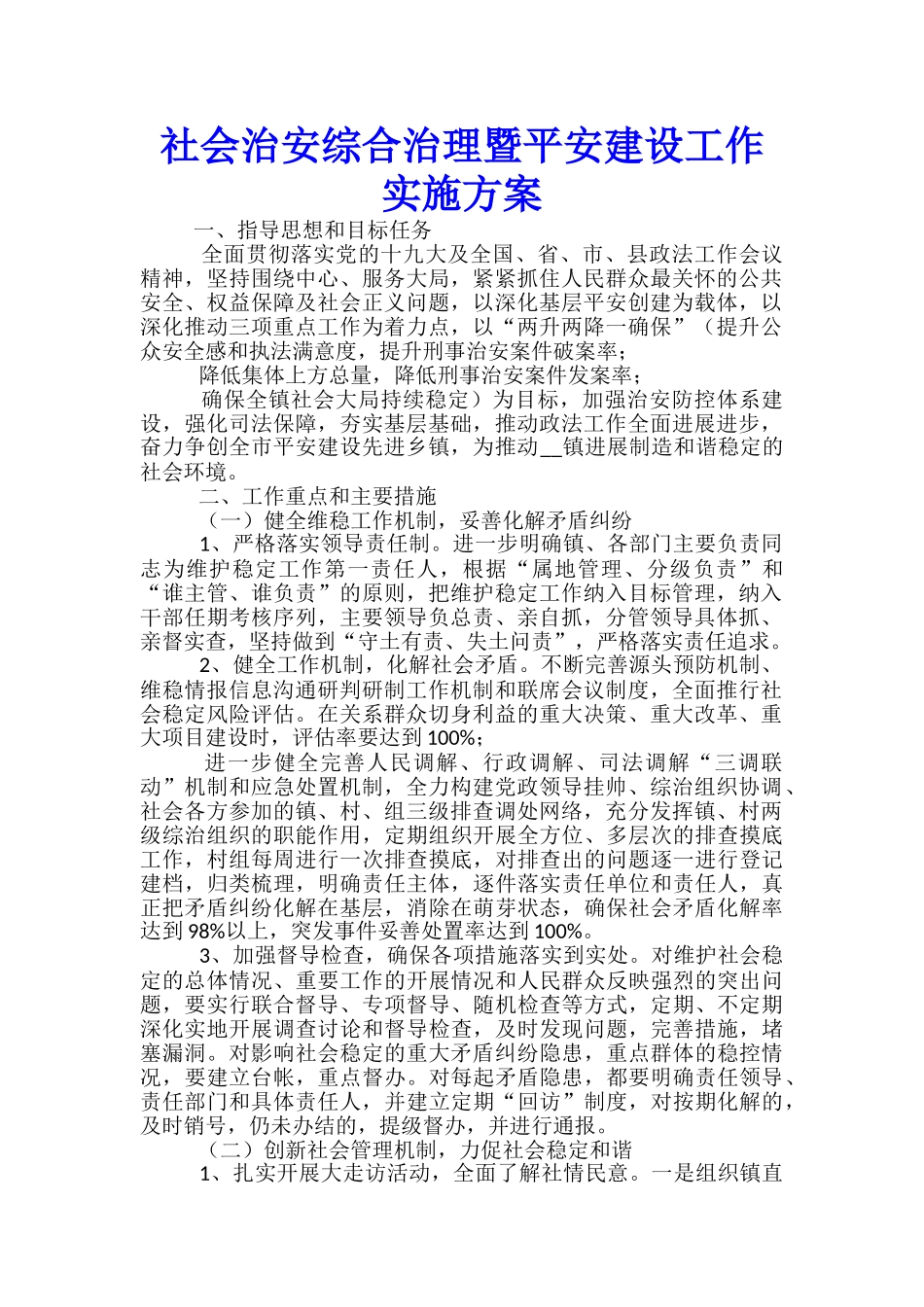 社会治安综合治理暨平安建设工作实施方案

一、指导思想和目标任务

全面贯彻落实党的十九大及全国、省、市、县政法工作会议精神，坚持围绕中心、服务大局，紧紧抓住人民群众最关怀的公共安全、权益保障及社会正义问题，以深化基层平安创建为载体，以深化推动三项重点工作为着力点，以“两升两降一确保”（提升公众安全感和执法满意度，提升刑事治安案件破案率；

降低集体上方总量，降低刑事治安案件发案率；

确保全镇社会大局持续稳定）为目标，加强治安防控体系建设，强化司法保障，夯实基层基础，推动政法工作全面进展进步，奋力争创全市平安建设先进乡镇，为推动__镇进展制造和谐稳定的社会环境。

二、工作重点和主要措施

（一）健全维稳工作机制，妥善化解矛盾纠纷

1、严格落实领导责任制。进一步明确镇、各部门主要负责同志为维护稳定工作第一责任人，根据“属地管理、分级负责”和“谁主管、谁负责”的原则，把维护稳定工作纳入目标管理，纳入干部任期考核序列，主要领导负总责、亲自抓，分管领导具体抓、亲督实查，坚持做到“守土有责、失土问责”，严格落实责任追求。

2、健全工作机制，化解社会矛盾。不断完善源头预防机制、维稳情报信息沟通研判研制工作机制和联席会议制度，全面推行社会稳定风险评估。在关系群众切身利益的重大决策、重大改革、重大项目建设时，评估率要达到100%；

进一步健全完善人民调解、行政调解、司法调解“三调联动”机制和应急处置机制，全力构建党政领导挂帅、综治组织协调、社会各方参加的镇、村、组三级排查调处网络，充分发挥镇、村两级综治组织的职能作用，定期组织开展全方位、多层次的排查摸底工作，村组每周进行一次排查摸底，对排查出的问题逐一进行登记建档，归类梳理，明确责任主体，逐件落实责任单位和责任人，真正把矛盾纠纷化解在基层，消除在萌芽状态，确保社会矛盾化解率达到98%以上，突发事件妥善处置率达到100%。

3、加强督导检查，确保各项措施落实到实处。对维护社会稳定的总体情况、重要工作的开展情况和人民群众反映强烈的突出问题，要实行联合督导、专项督导、随机检查等方式，定期、不定期深化实地开展调查讨论和督导检查，及时发现问题，完善措施，堵塞漏洞。对影响社会稳定的重大矛盾纠纷隐患，重点群体的稳控情况，要建立台帐，重点督办。对每起矛盾隐患，都要明确责任领导、责任部门和具体责任人，并建立定期“回访”制度，对按期化解的，及时销号，仍未办结的，提级督办，并进行通报。

（二）创新社会管理机制，力促社会稳定和谐

1、扎实开展大走访活动，全面了解社情民意。一是组织镇直